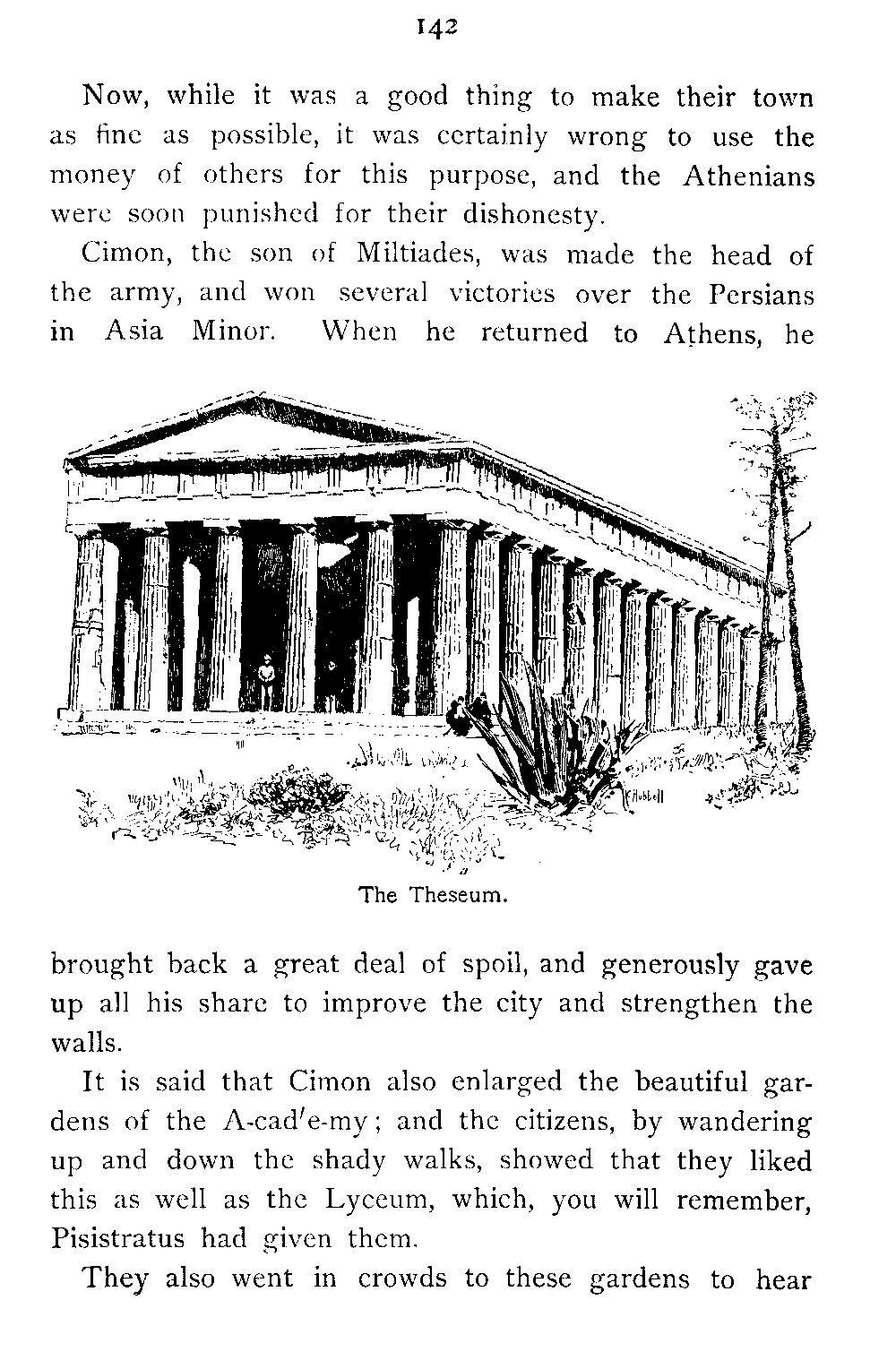 142

Now, while it was a good thing to make their town as fine as possible, it was certainly wrong to use the money of others for this purpose, and the Athenians were soon punished for their dishonesty.

Cimon, the son of Miltiades, was made the head of the army, and won several victories over the Persians in Asia Minor. When he returned to Athens, he

Hubbell

The Theseum.

brought back a great deal of spoil, and generously gave up all his share to improve the city and strengthen the walls.

It is said that Cimon also enlarged the beautiful gardens of the A-cad′e-my; and the citizens, by wandering up and down the shady walks, showed that they liked this as well as the Lyceum, which, you will remember, Pisistratus had given them.

They also went in crowds to these gardens to hear